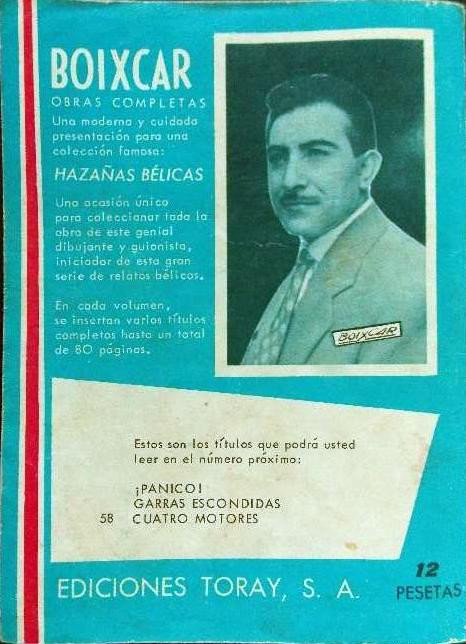 BOIXCAR
OBRAS COMPLETAS
Una moderna y cuidada presentación para una colección famosa:
HAZAÑAS BÉLICAS

Una ocasión única para coleccionar toda la obra de este genial dibujante y guionista, iniciador de esta gran serie de relatos bélicos.

En cada volumen, se insertan varios títulos completos hasta un total de 80 páginas.

BOIXCAR

Estos son los títulos que podrá usted leer en el número próximo:

¡PANICO!
GARRAS ESCONDIDAS
58 CUATRO MOTORES

EDICIONES TORAY, S. A.

12
PESETAS